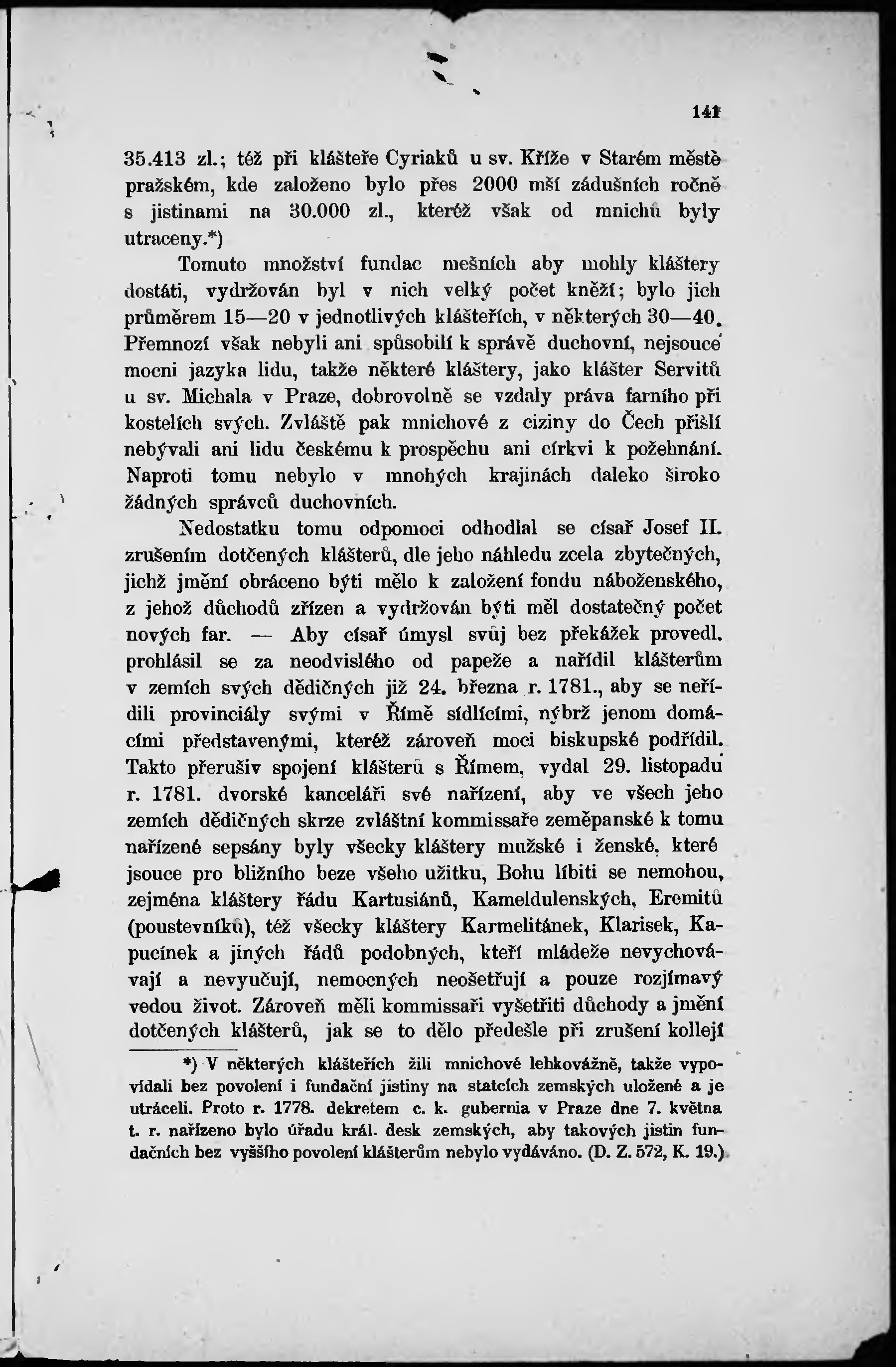 141

35.413 zl.; též při klášteře Cyriaků u sv. Kříže v Starém městě pražském, kde založeno bylo přes 2000 mší zádušních ročně s jistinami na 30.000 zl., kteréž však od mnichů byly utraceny.*)

Tomuto množství fundac mešních aby mohly kláštery dostáti, vydržován byl v nich velký počet kněží; bylo jich průměrem 15—20 v jednotlivých klášteřích, v některých 30—40. Přemnozí však nebyli ani spůsobilí k správě duchovní, nejsouce mocni jazyka lidu, takže některé kláštery, jako klášter Servitů u sv. Michala v Praze, dobrovolně se vzdaly práva farního při kostelích svých. Zvláště pak mnichové z ciziny do Čech přišlí nebývali ani lidu českému k prospěchu ani církvi k požehnání. Naproti tomu nebylo v mnohých krajinách daleko široko žádných správců duchovních.

Nedostatku tomu odpomoci odhodlal se císař Josef II. zrušením dotčených klášterů, dle jeho náhledu zcela zbytečných, jichž jmění obráceno býti mělo k založení fondu náboženského, z jehož důchodů zřízen a vydržován býti měl dostatečný počet nových far. — Aby císař úmysl svůj bez překážek provedl. prohlásil se za neodvislého od papeže a nařídil klášterům v zemích svých dědičných již 24. března r. 1781., aby se neřídili provinciály svými v Římě sídlícími, nýbrž jenom domácími představenými, kteréž zároveň moci biskupské podřídil. Takto přerušiv spojení klášterů s Římem, vydal 29. listopadu r. 1781. dvorské kanceláři své nařízení, aby ve všech jeho zemích dědičných skrze zvláštní kommissaře zeměpanské k tomu nařízené sepsány byly všecky kláštery mužské i ženské, které jsouce pro bližního beze všeho užitku, Bohu líbiti se nemohou, zejména kláštery řádu Kartusiánů, Kameldulenských, Eremitů (poustevníků), též všecky kláštery Karmelitánek, Klarisek, Kapucínek a jiných řádů podobných, kteří mládeže nevychovávají a nevyučují, nemocných neošetřují a pouze rozjímavý vedou život. Zároveň měli kommissaři vyšetřiti důchody a jmění dotčených klášterů, jak se to dělo předešle při zrušení kollejí

*) V některých klášteřích žili mnichové lehkovážně, takže vypovídali bez povolení i fundační jistiny na statcích zemských uložené a je utráceli. Proto r. 1778. dekretem c. k. gubernia v Praze dne 7. května t. r. nařízeno bylo úřadu král. desk zemských, aby takových jistin fundačních bez vyššího povolení klášterům nebylo vydáváno. (D. Z. 572, K. 19.)